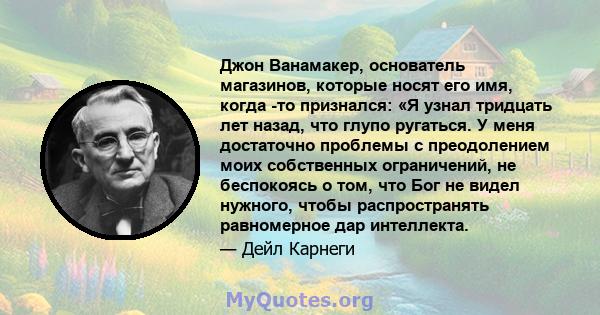 Джон Ванамакер, основатель магазинов, которые носят его имя, когда -то признался: «Я узнал тридцать лет назад, что глупо ругаться. У меня достаточно проблемы с преодолением моих собственных ограничений, не беспокоясь о том, что Бог не видел нужного, чтобы распространять равномерное дар интеллекта.

— Дейл Карнеги

MyQuotes.org